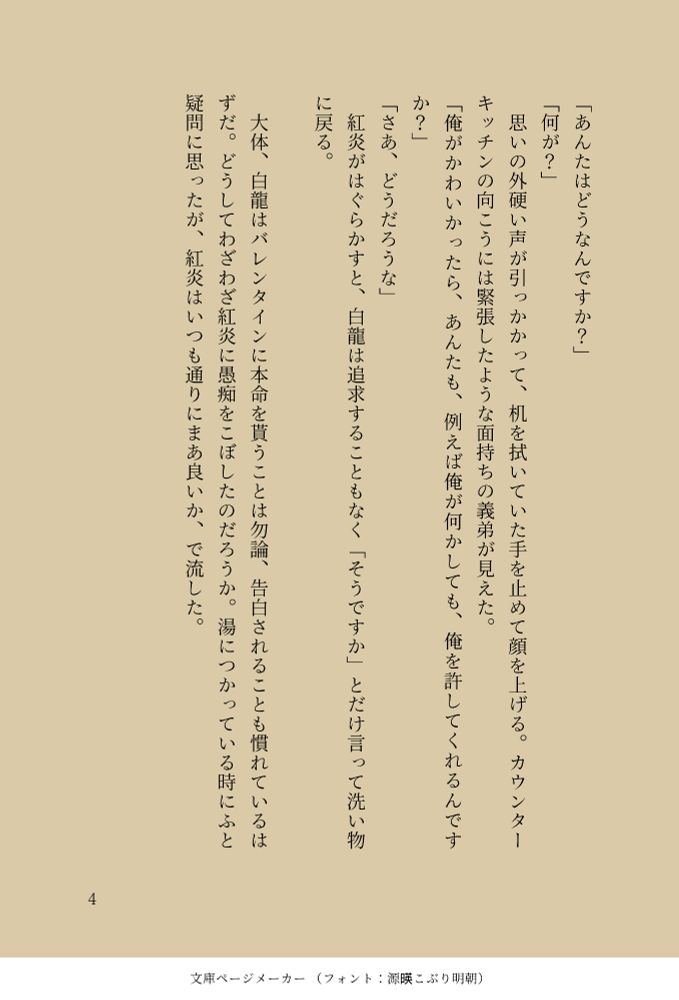 「あんたはどうなんですか?」

「何が?」

思いの外硬い声が引っかかって、机を拭いていた手を止めて顔を上げる。カウンターキッチンの向こうには緊張したような面持ちの義弟が見えた。

「俺がかわいかったら、あんたも、例えば俺が何かしても、俺を許してくれるんですか?」

「さあ、どうだろうな」

紅炎がはぐらかすと、白龍は追求することもなく「そうですか」とだけ言って洗い物に戻る。

大体、白龍はバレンタインに本命を貰うことは勿論、告白されることも慣れているはずだ。どうしてわざわざ紅炎に愚痴をこぼしたのだろうか。湯につかっている時にふと疑問に思ったが、紅炎はいつも通りにまあ良いか、で流した。

4

文庫ページメーカー(フォント:源暎こぶり明朝)